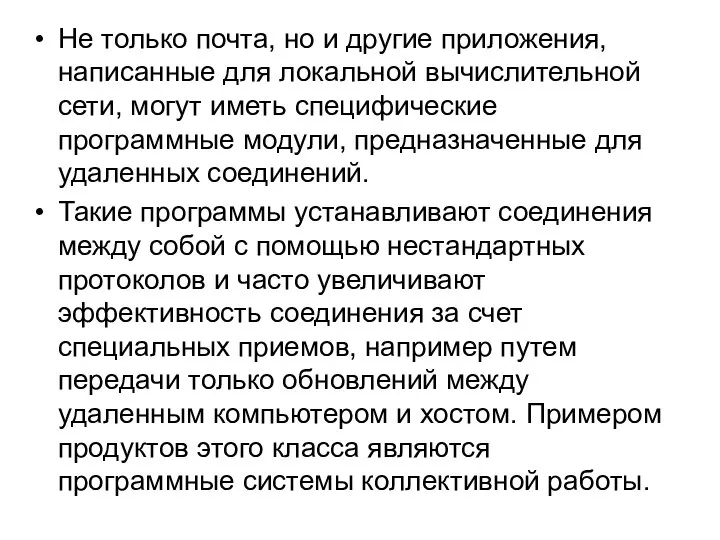 • Не только почта, но и другие приложения, написанные для локальной вычислительной сети, могут иметь специфические программные модули, предназначенные для удаленных соединений.

• Такие программы устанавливают соединения между собой с помощью нестандартных протоколов и часто увеличивают эффективность соединения за счет специальных приемов, например путем передачи только обновлений между удаленным компьютером и хостом. Примером продуктов этого класса являются программные системы коллективной работы.